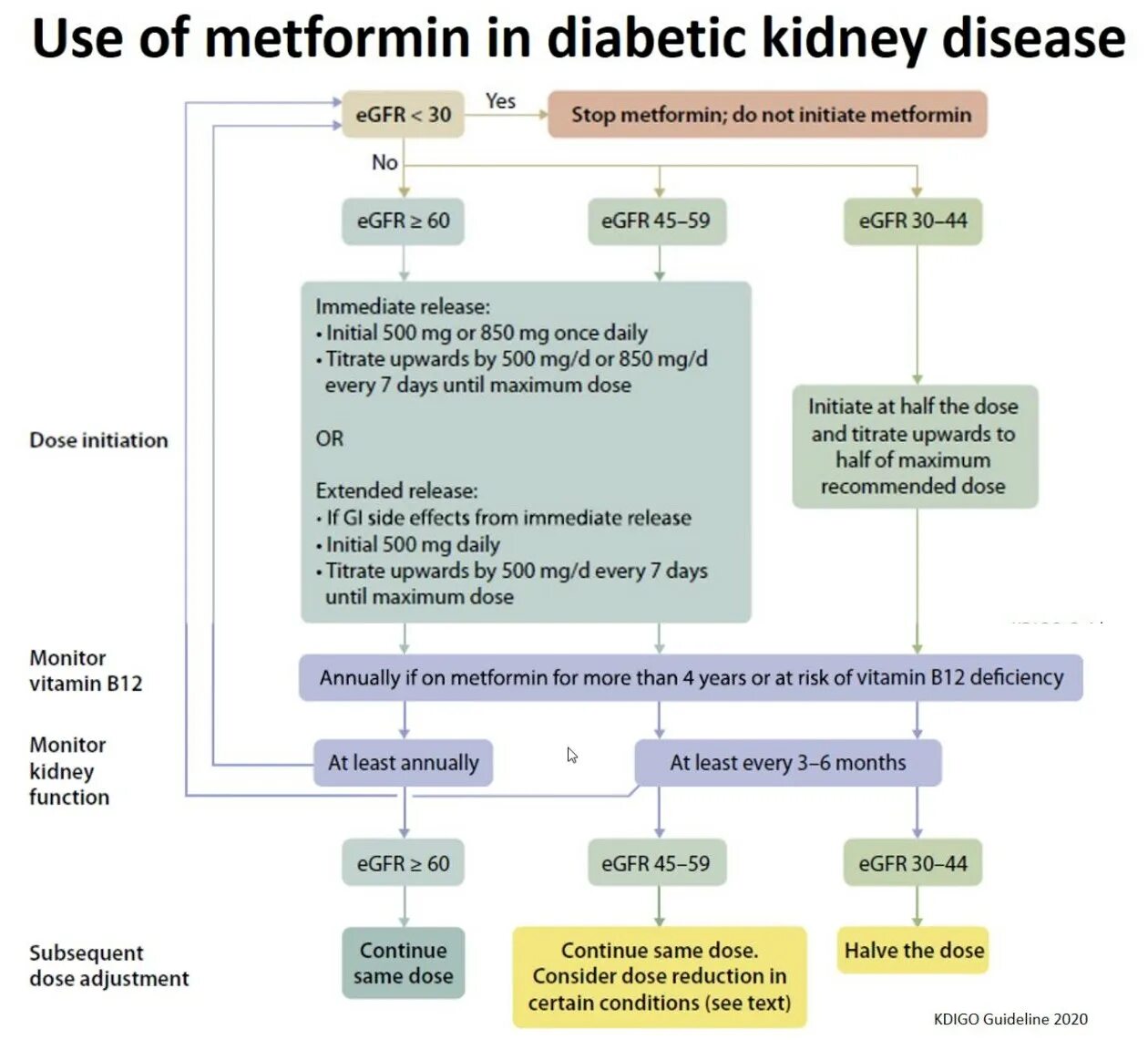 Use of metformin in diabetic kidney disease

eGFR < 30

Yes

Stop metformin; do not initiate metformin

No

eGFR ≥ 60

eGFR 45–59

eGFR 30–44

Dose initiation

Immediate release:
• Initial 500 mg or 850 mg once daily
• Titrate upwards by 500 mg/d or 850 mg/d every 7 days until maximum dose

OR

Extended release:
• If GI side effects from immediate release
• Initial 500 mg daily
• Titrate upwards by 500 mg/d every 7 days until maximum dose

Initiate at half the dose and titrate upwards to half of maximum recommended dose

Monitor vitamin B12

Annually if on metformin for more than 4 years or at risk of vitamin B12 deficiency

Monitor kidney function

At least annually

At least every 3–6 months

eGFR ≥ 60

eGFR 45–59

eGFR 30–44

Subsequent dose adjustment

Continue same dose

Continue same dose. Consider dose reduction in certain conditions (see text)

Halve the dose

KDIGO Guideline 2020